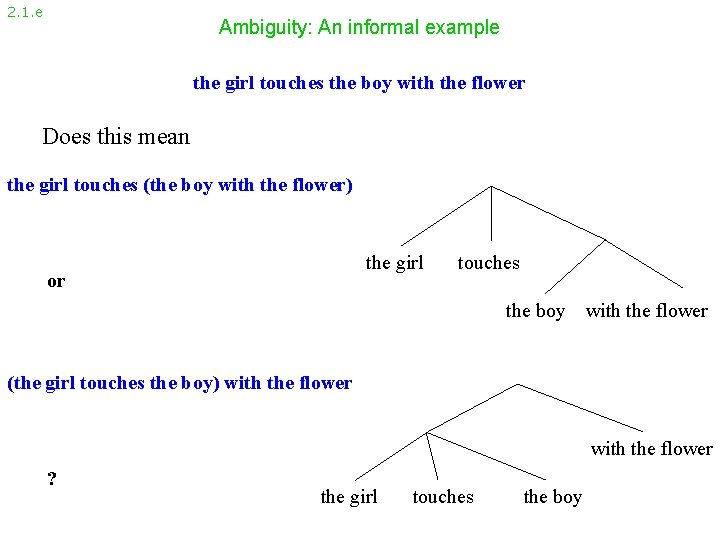 2.1.e

Ambiguity: An informal example

the girl touches the boy with the flower

Does this mean

the girl touches (the boy with the flower)

the girl touches

the boy with the flower

or

(the girl touches the boy) with the flower

with the flower

the girl touches the boy

?